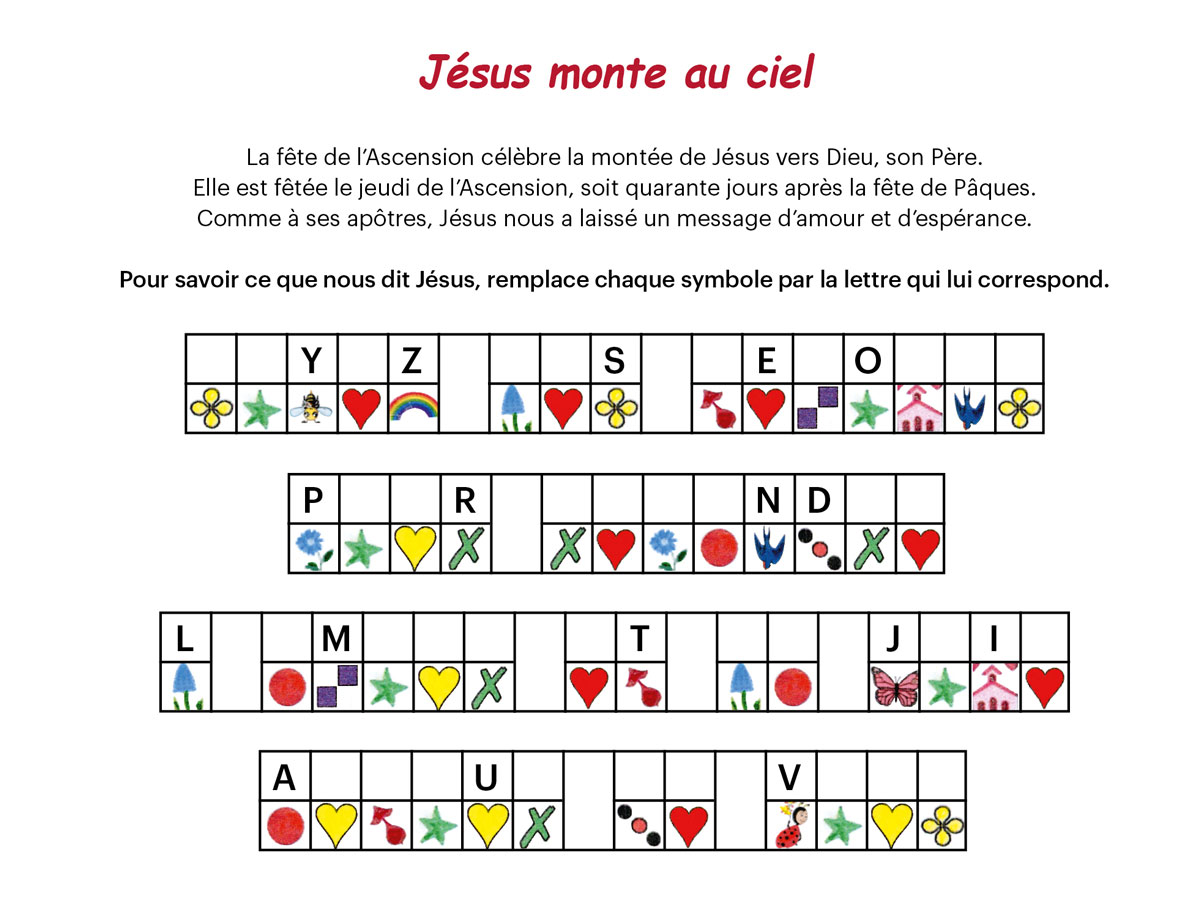 Jésus monte au ciel

La fête de l'Ascension célèbre la montée de Jésus vers Dieu, son Père.
Elle est fêtée le jeudi de l'Ascension, soit quarante jours après la fête de Pâques.
Comme à ses apôtres, Jésus nous a laissé un message d'amour et d'espérance.

Pour savoir ce que nous dit Jésus, remplace chaque symbole par la lettre qui lui correspond.

Y Z S E O

P R N D

L M T J I

A U V